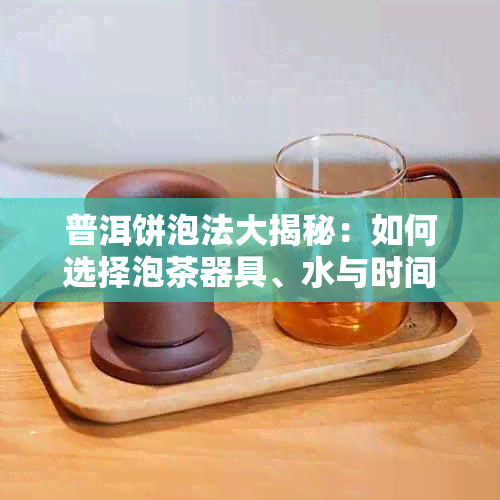 普洱饼泡法大揭秘：如何选择泡茶器具、水与时间